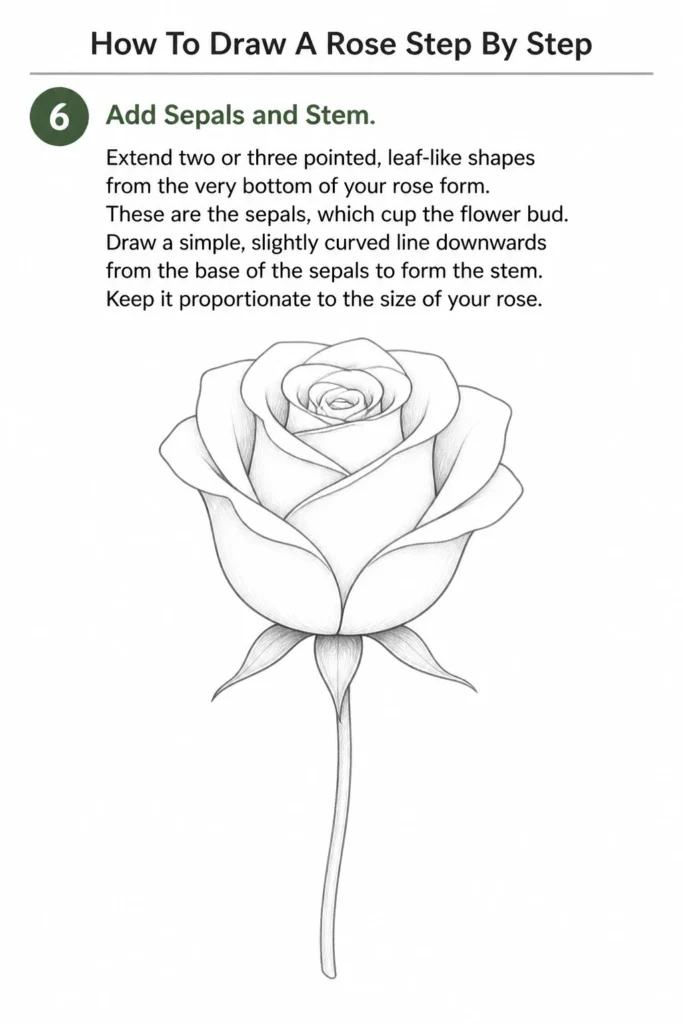 How To Draw A Rose Step By Step

6

Add Sepals and Stem.

Extend two or three pointed, leaf-like shapes from the very bottom of your rose form. These are the sepals, which cup the flower bud. Draw a simple, slightly curved line downwards from the base of the sepals to form the stem. Keep it proportionate to the size of your rose.